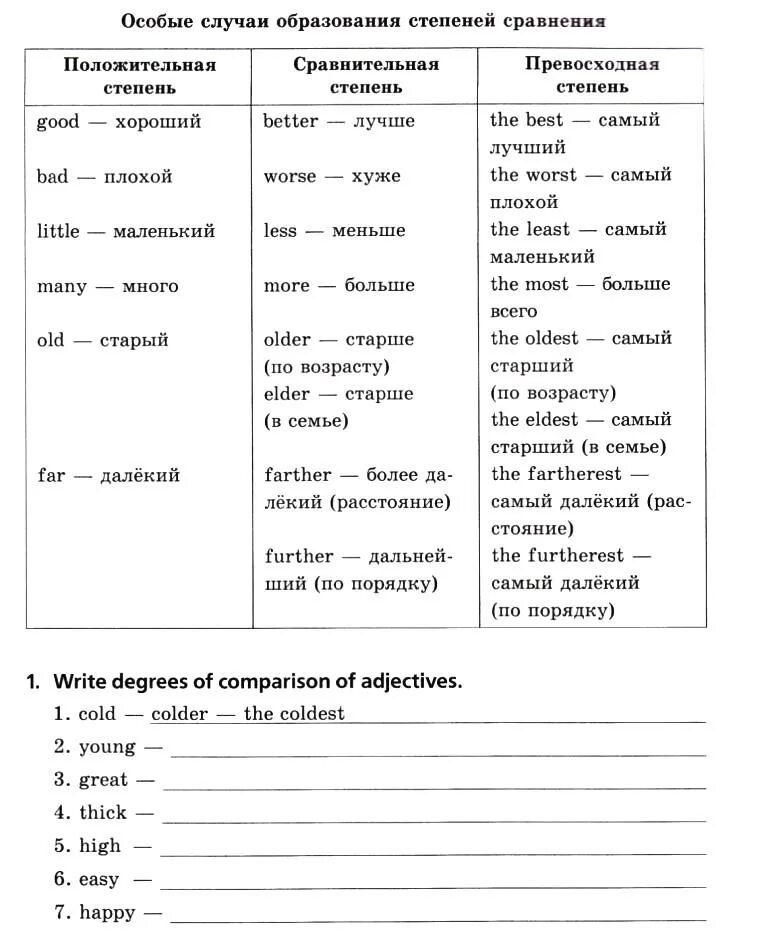 Особые случаи образования степеней сравнения

| Положительная степень | Сравнительная степень | Превосходная степень |
|---|---|---|
| good — хороший | better — лучше | the best — самый лучший |
| bad — плохой | worse — хуже | the worst — самый плохой |
| little — маленький | less — меньше | the least — самый маленький |
| many — много | more — больше | the most — больше всего |
| old — старый | older — старше (по возрасту) elder — старше (в семье) | the oldest — самый старший (по возрасту) the eldest — самый старший (в семье) |
| far — далёкий | farther — более далёкий (расстояние) further — дальнейший (по порядку) | the fartherest — самый далёкий (расстояние) the furtherest — самый далёкий (по порядку) |

1. Write degrees of comparison of adjectives.
1. cold — colder — the coldest
2. young —
3. great —
4. thick —
5. high —
6. easy —
7. happy —